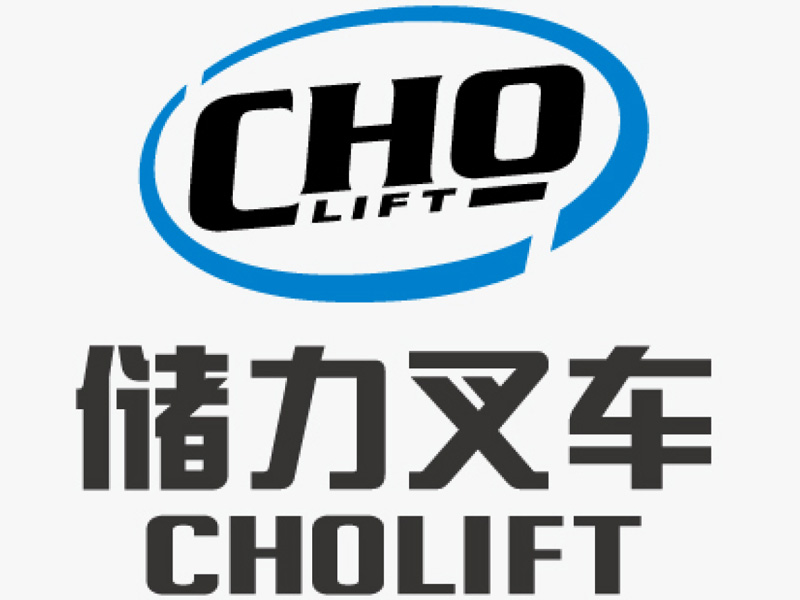 CHO
LIFT
储力叉车
CHOLIFT